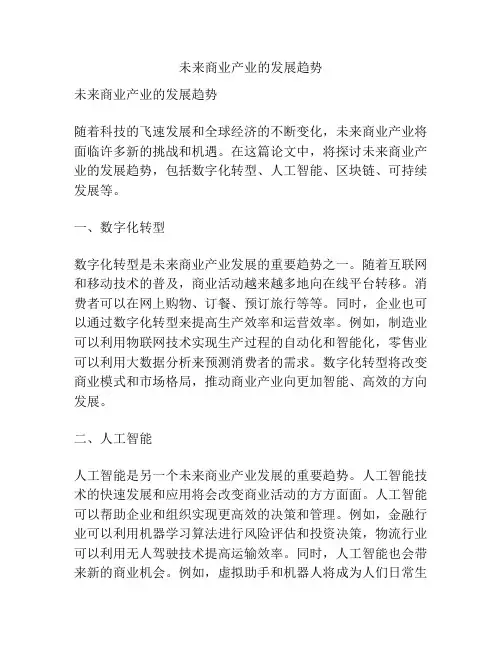 未来商业产业的发展趋势

未来商业产业的发展趋势

随着科技的飞速发展和全球经济的不断变化，未来商业产业将面临许多新的挑战和机遇。在这篇论文中，将探讨未来商业产业的发展趋势，包括数字化转型、人工智能、区块链、可持续发展等。

一、数字化转型

数字化转型是未来商业产业发展的重要趋势之一。随着互联网和移动技术的普及，商业活动越来越多地向在线平台转移。消费者可以在网上购物、订餐、预订旅行等等。同时，企业也可以通过数字化转型来提高生产效率和运营效率。例如，制造业可以利用物联网技术实现生产过程的自动化和智能化，零售业可以利用大数据分析来预测消费者的需求。数字化转型将改变商业模式和市场格局，推动商业产业向更加智能、高效的方向发展。

二、人工智能

人工智能是另一个未来商业产业发展的重要趋势。人工智能技术的快速发展和应用将会改变商业活动的方方面面。人工智能可以帮助企业和组织实现更高效的决策和管理。例如，金融行业可以利用机器学习算法进行风险评估和投资决策，物流行业可以利用无人驾驶技术提高运输效率。同时，人工智能也会带来新的商业机会。例如，虚拟助手和机器人将成为人们日常生